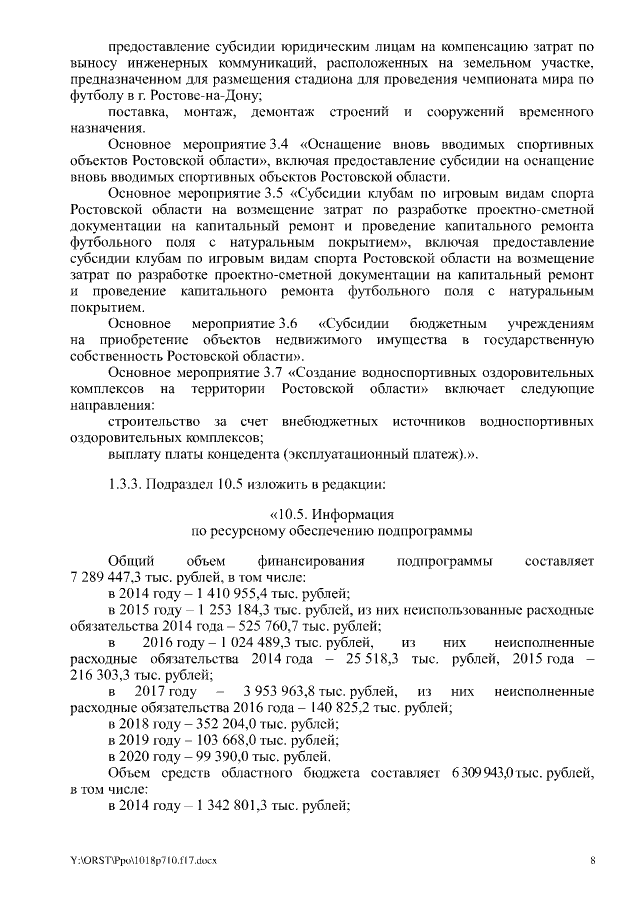 предоставление субсидии юридическим лицам на компенсацию затрат по выносу инженерных коммуникаций, расположенных на земельном участке, предназначенном для размещения стадиона для проведения чемпионата мира по футболу в г. Ростове-на-Дону;

поставка, монтаж, демонтаж строений и сооружений временного назначения.

Основное мероприятие 3.4 «Оснащение вновь вводимых спортивных объектов Ростовской области», включая предоставление субсидии на оснащение вновь вводимых спортивных объектов Ростовской области.

Основное мероприятие 3.5 «Субсидии клубам по игровым видам спорта Ростовской области на возмещение затрат по разработке проектно-сметной документации на капитальный ремонт и проведение капитального ремонта футбольного поля с натуральным покрытием», включая предоставление субсидии клубам по игровым видам спорта Ростовской области на возмещение затрат по разработке проектно-сметной документации на капитальный ремонт и проведение капитального ремонта футбольного поля с натуральным покрытием.

Основное мероприятие 3.6 «Субсидии бюджетным учреждениям на приобретение объектов недвижимого имущества в государственную собственность Ростовской области».

Основное мероприятие 3.7 «Создание водноспортивных оздоровительных комплексов на территории Ростовской области» включает следующие направления:

строительство за счет внебюджетных источников водноспортивных оздоровительных комплексов;

выплату платы концедента (эксплуатационный платеж).».

1.3.3. Подраздел 10.5 изложить в редакции:

«10.5. Информация
по ресурсному обеспечению подпрограммы

Общий объем финансирования подпрограммы составляет 7 289 447,3 тыс. рублей, в том числе:

в 2014 году – 1 410 955,4 тыс. рублей;

в 2015 году – 1 253 184,3 тыс. рублей, из них неиспользованные расходные обязательства 2014 года – 525 760,7 тыс. рублей;

в 2016 году – 1 024 489,3 тыс. рублей, из них неисполненные расходные обязательства 2014 года – 25 518,3 тыс. рублей, 2015 года – 216 303,3 тыс. рублей;

в 2017 году – 3 953 963,8 тыс. рублей, из них неисполненные расходные обязательства 2016 года – 140 825,2 тыс. рублей;

в 2018 году – 352 204,0 тыс. рублей;

в 2019 году – 103 668,0 тыс. рублей;

в 2020 году – 99 390,0 тыс. рублей.

Объем средств областного бюджета составляет 6 309 943,0 тыс. рублей, в том числе:

в 2014 году – 1 342 801,3 тыс. рублей;

Y:\ORST\Ppo\1018p710.f17.docx 8